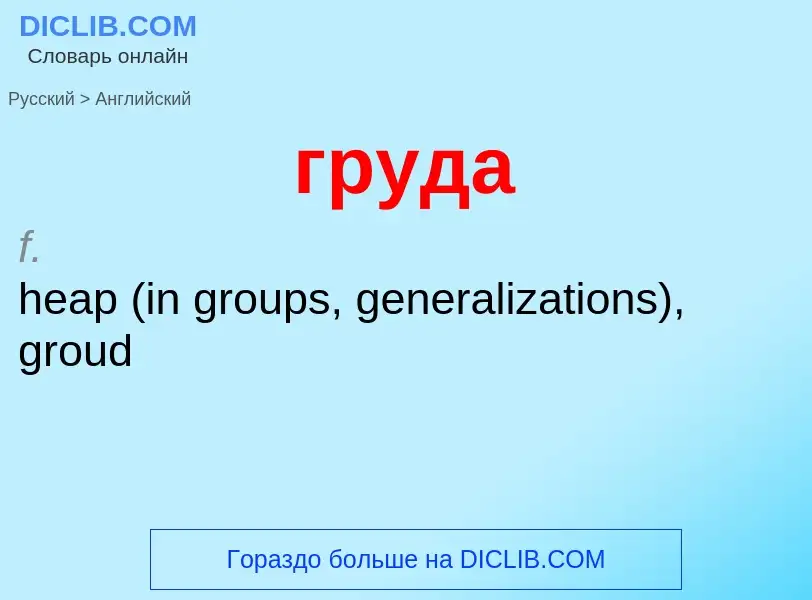 DICLIB.COM
Словарь онлайн

Русский > Английский

груда

f.
heap (in groups, generalizations), groud

Гораздо больше на DICLIB.COM